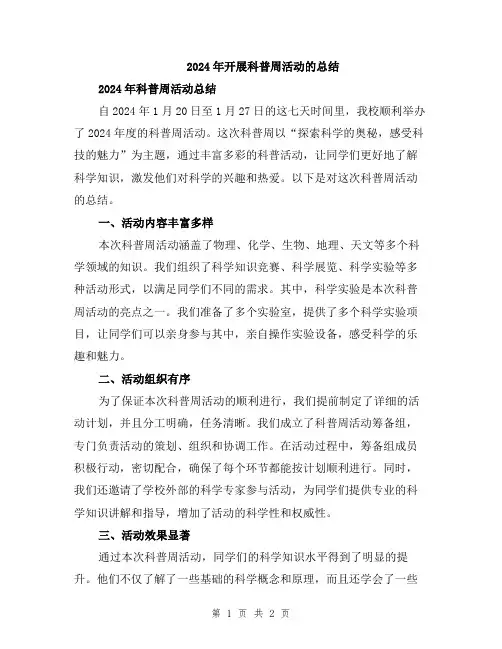 2024年开展科普周活动的总结

2024年科普周活动总结

自2024年1月20日至1月27日的这七天时间里，我校顺利举办了2024年度的科普周活动。这次科普周以“探索科学的奥秘，感受科技的魅力”为主题，通过丰富多彩的科普活动，让同学们更好地了解科学知识，激发他们对科学的兴趣和热爱。以下是对这次科普周活动的总结。

一、活动内容丰富多样

本次科普周活动涵盖了物理、化学、生物、地理、天文等多个科学领域的知识。我们组织了科学知识竞赛、科学展览、科学实验等多种活动形式，以满足同学们不同的需求。其中，科学实验是本次科普周活动的亮点之一。我们准备了多个实验室，提供了多个科学实验项目，让同学们可以亲身参与其中，亲自操作实验设备，感受科学的乐趣和魅力。

二、活动组织有序

为了保证本次科普周活动的顺利进行，我们提前制定了详细的活动计划，并且分工明确，任务清晰。我们成立了科普周活动筹备组，专门负责活动的策划、组织和协调工作。在活动过程中，筹备组成员积极行动，密切配合，确保了每个环节都能按计划顺利进行。同时，我们还邀请了学校外部的科学专家参与活动，为同学们提供专业的科学知识讲解和指导，增加了活动的科学性和权威性。

三、活动效果显著

通过本次科普周活动，同学们的科学知识水平得到了明显的提升。他们不仅了解了一些基础的科学概念和原理，而且还学会了一些

第 1 页 共 2 页